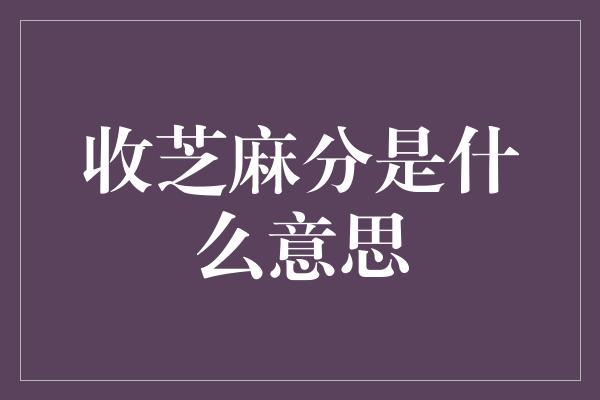 收芝麻分是什么意思